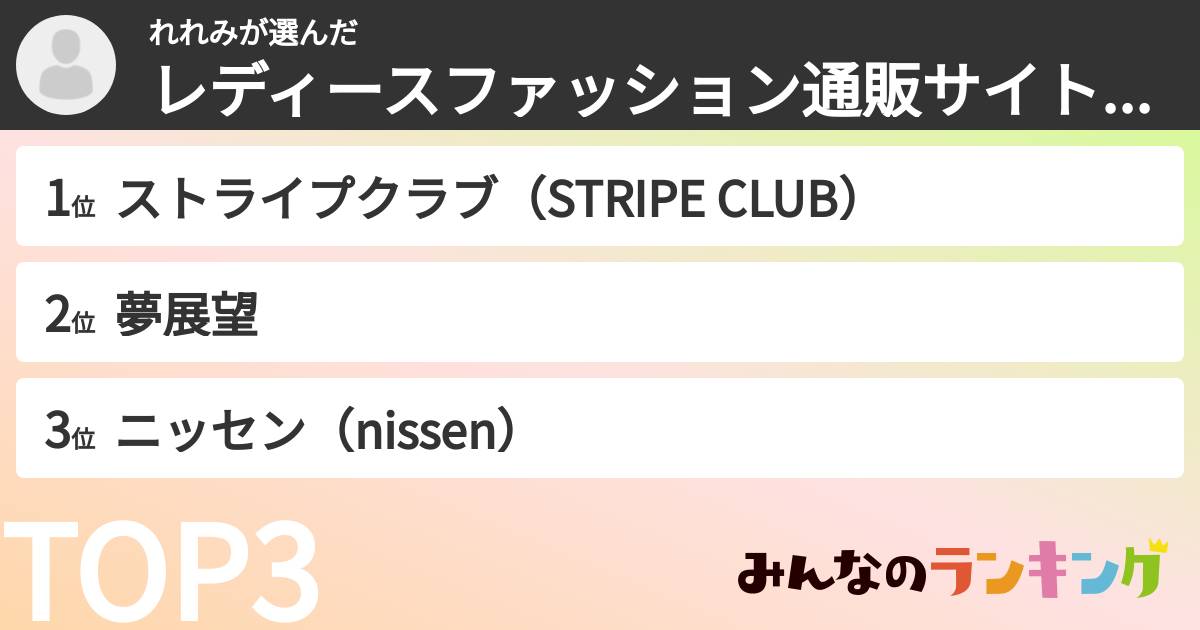 れれみが選んだ
レディースファッション通販サイト...

1位 ストライプクラブ（STRIPE CLUB）

2位 夢展望

3位 ニッセン（nissen）

TOP3

みんなのランキング